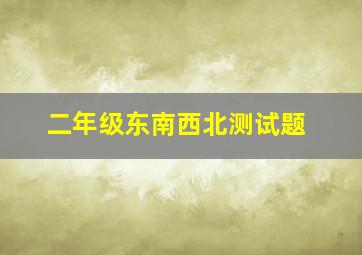 二年级东南西北测试题